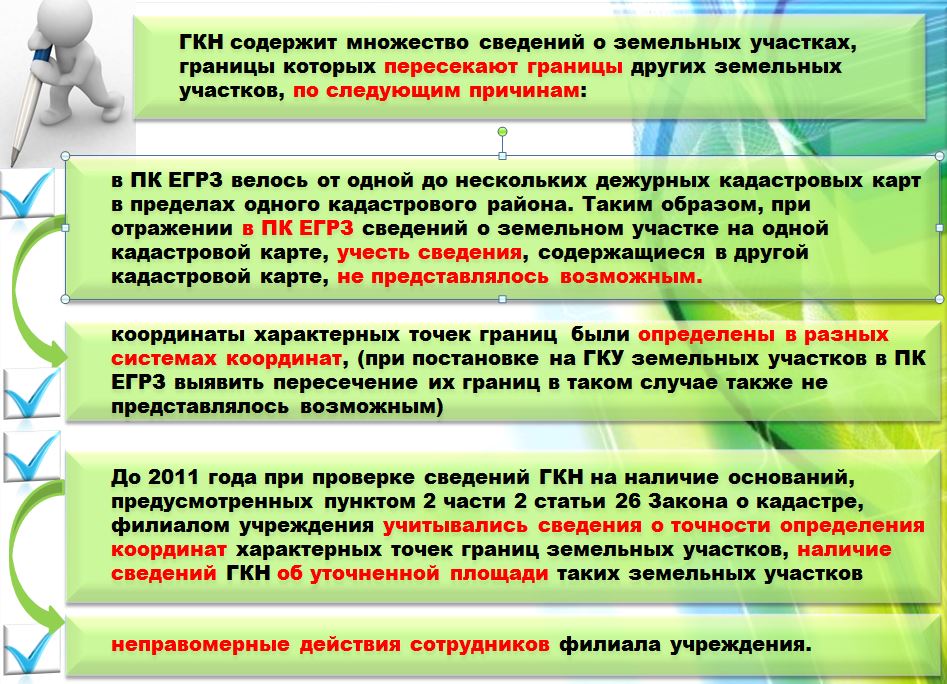 ГКН содержит множество сведений о земельных участках, границы которых пересекают границы других земельных участков, по следующим причинам:

в ПК ЕГРЗ велось от одной до нескольких дежурных кадастровых карт в пределах одного кадастрового района. Таким образом, при отражении в ПК ЕГРЗ сведений о земельном участке на одной кадастровой карте, учесть сведения, содержащиеся в другой кадастровой карте, не представлялось возможным.

координаты характерных точек границ были определены в разных системах координат, (при постановке на ГКУ земельных участков в ПК ЕГРЗ выявить пересечение их границ в таком случае также не представлялось возможным)

До 2011 года при проверке сведений ГКН на наличие оснований, предусмотренных пунктом 2 части 2 статьи 26 Закона о кадастре, филиалом учреждения учитывались сведения о точности определения координат характерных точек границ земельных участков, наличие сведений ГКН об уточненной площади таких земельных участков

неправомерные действия сотрудников филиала учреждения.